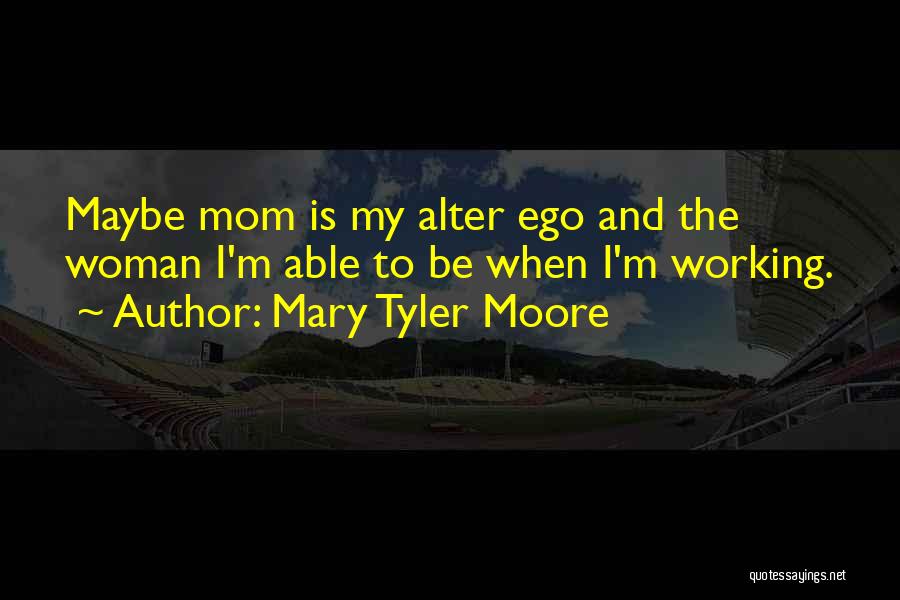 Maybe mom is my alter ego and the woman I'm able to be when I'm working.
~ Author: Mary Tyler Moore

quotessayings.net